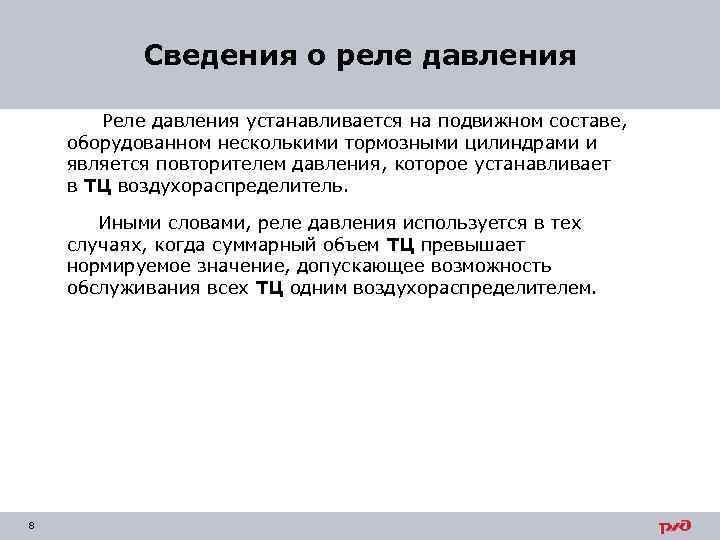 Сведения о реле давления

Реле давления устанавливается на подвижном составе, оборудованном несколькими тормозными цилиндрами и является повторителем давления, которое устанавливает в ТЦ воздухораспределитель.

Иными словами, реле давления используется в тех случаях, когда суммарный объем ТЦ превышает нормируемое значение, допускающее возможность обслуживания всех ТЦ одним воздухораспределителем.

8

РЖД